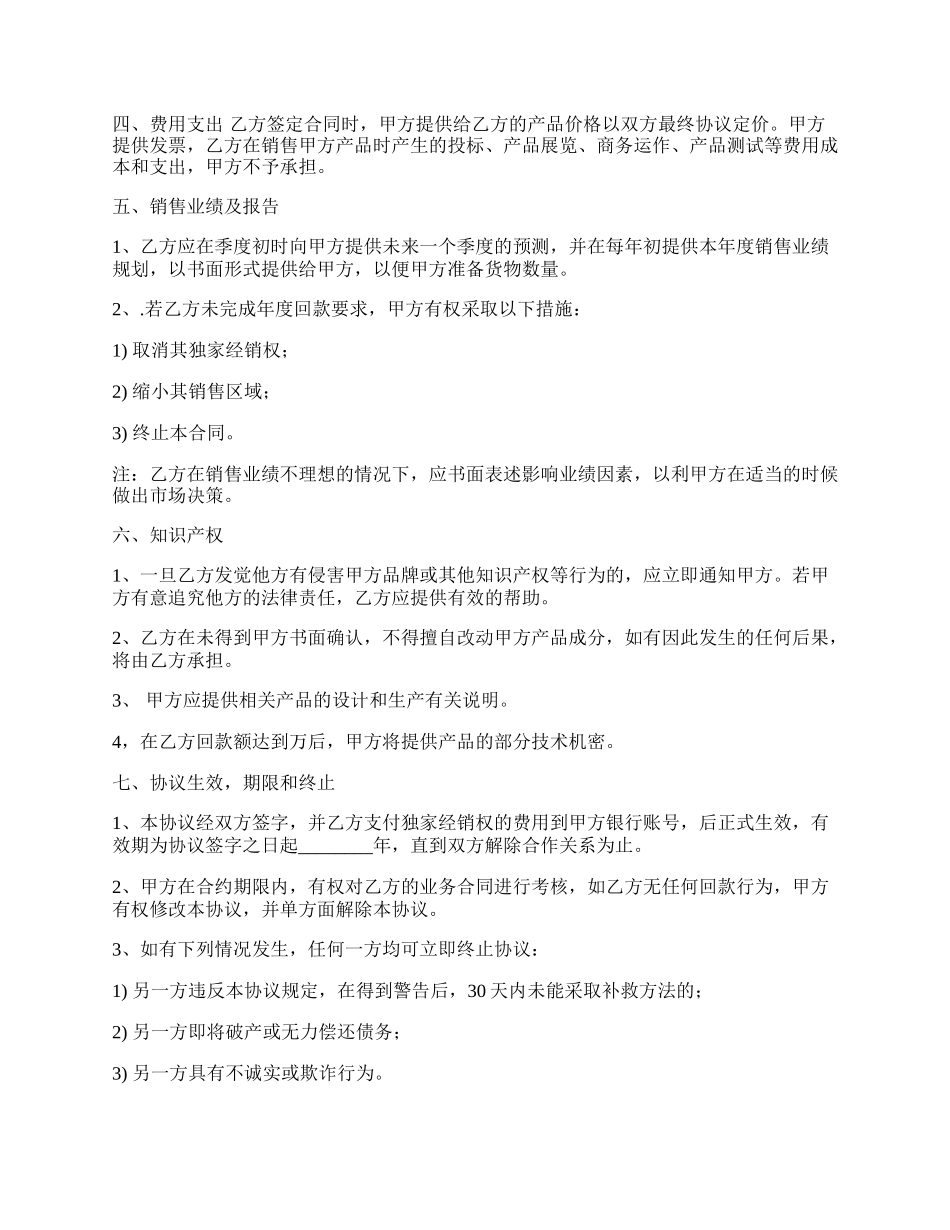 四、费用支出 乙方签定合同时，甲方提供给乙方的产品价格以双方最终协议定价。甲方提供发票，乙方在销售甲方产品时产生的投标、产品展览、商务运作、产品测试等费用成本和支出，甲方不予承担。

五、销售业绩及报告

1、乙方应在季度初时向甲方提供未来一个季度的预测，并在每年初提供本年度销售业绩规划，以书面形式提供给甲方，以便甲方准备货物数量。

2、.若乙方未完成年度回款要求，甲方有权采取以下措施：

1) 取消其独家经销权；

2) 缩小其销售区域；

3) 终止本合同。

注：乙方在销售业绩不理想的情况下，应书面表述影响业绩因素，以利甲方在适当的时候做出市场决策。

六、知识产权

1、一旦乙方发觉他方有侵害甲方品牌或其他知识产权等行为的，应立即通知甲方。若甲方有意追究他方的法律责任，乙方应提供有效的帮助。

2、乙方在未得到甲方书面确认，不得擅自改动甲方产品成分，如有因此发生的任何后果，将由乙方承担。

3、 甲方应提供相关产品的设计和生产有关说明。

4，在乙方回款额达到万后，甲方将提供产品的部分技术机密。

七、协议生效，期限和终止

1、本协议经双方签字，并乙方支付独家经销权的费用到甲方银行账号，后正式生效，有效期为协议签字之日起________年，直到双方解除合作关系为止。

2、甲方在合约期限内，有权对乙方的业务合同进行考核，如乙方无任何回款行为，甲方有权修改本协议，并单方面解除本协议。

3、如有下列情况发生，任何一方均可立即终止协议：

1) 另一方违反本协议规定，在得到警告后，30 天内未能采取补救方法的；

2) 另一方即将破产或无力偿还债务；

3) 另一方具有不诚实或欺诈行为。